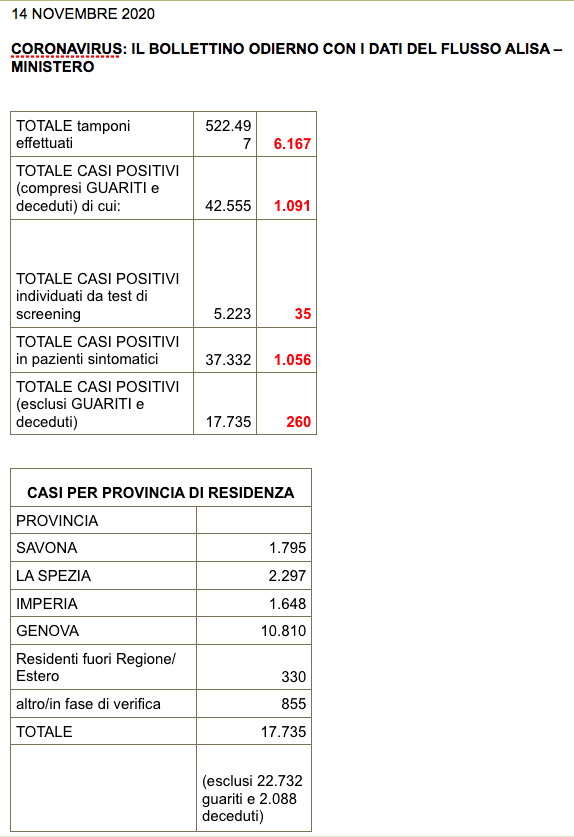 14 NOVEMBRE 2020

CORONAVIRUS: IL BOLLETTINO ODIERNO CON I DATI DEL FLUSSO ALISA – MINISTERO

| | | |
|---|---|---|
| TOTALE tamponi effettuati | 522.497 | 6.167 |
| TOTALE CASI POSITIVI (compresi GUARITI e deceduti) di cui: | 42.555 | 1.091 |
| TOTALE CASI POSITIVI individuati da test di screening | 5.223 | 35 |
| TOTALE CASI POSITIVI in pazienti sintomatici | 37.332 | 1.056 |
| TOTALE CASI POSITIVI (esclusi GUARITI e deceduti) | 17.735 | 260 |

| CASI PER PROVINCIA DI RESIDENZA | |
|---|---|
| PROVINCIA | |
| SAVONA | 1.795 |
| LA SPEZIA | 2.297 |
| IMPERIA | 1.648 |
| GENOVA | 10.810 |
| Residenti fuori Regione/ Estero | 330 |
| altro/in fase di verifica | 855 |
| TOTALE | 17.735 |
| | (esclusi 22.732 guariti e 2.088 deceduti) |